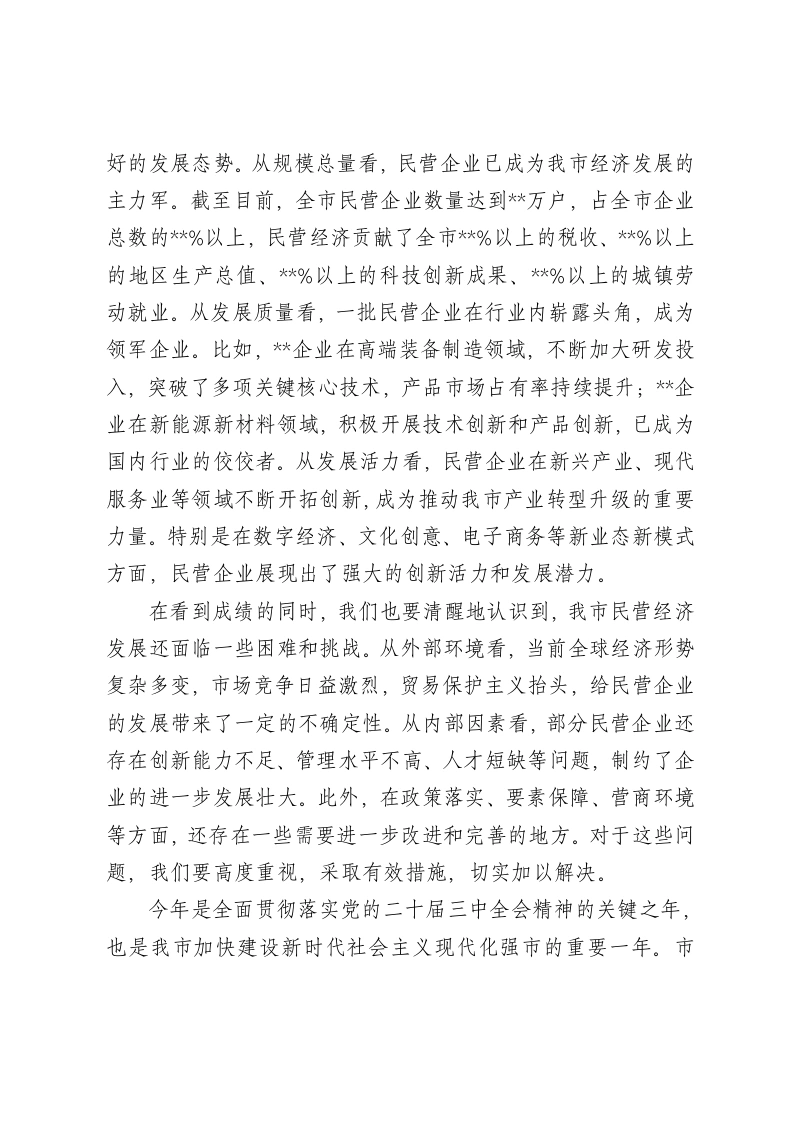 好的发展态势。从规模总量看，民营企业已成为我市经济发展的主力军。截至目前，全市民营企业数量达到**万户，占全市企业总数的**%以上，民营经济贡献了全市**%以上的税收、**%以上的地区生产总值、**%以上的科技创新成果、**%以上的城镇劳动就业。从发展质量看，一批民营企业在行业内崭露头角，成为领军企业。比如，**企业在高端装备制造领域，不断加大研发投入，突破了多项关键核心技术，产品市场占有率持续提升；**企业在新能源新材料领域，积极开展技术创新和产品创新，已成为国内行业的佼佼者。从发展活力看，民营企业在新兴产业、现代服务业等领域不断开拓创新，成为推动我市产业转型升级的重要力量。特别是在数字经济、文化创意、电子商务等新业态新模式方面，民营企业展现出了强大的创新活力和发展潜力。

在看到成绩的同时，我们也要清醒地认识到，我市民营经济发展还面临一些困难和挑战。从外部环境看，当前全球经济形势复杂多变，市场竞争日益激烈，贸易保护主义抬头，给民营企业的发展带来了一定的不确定性。从内部因素看，部分民营企业还存在创新能力不足、管理水平不高、人才短缺等问题，制约了企业的进一步发展壮大。此外，在政策落实、要素保障、营商环境等方面，还存在一些需要进一步改进和完善的地方。对于这些问题，我们要高度重视，采取有效措施，切实加以解决。

今年是全面贯彻落实党的二十届三中全会精神的关键之年，也是我市加快建设新时代社会主义现代化强市的重要一年。市